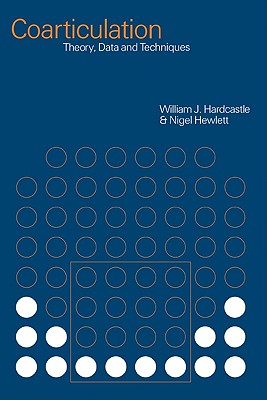 Coarticulation
Theory, Data and Techniques

William J. Hardcastle
& Nigel Hewlett